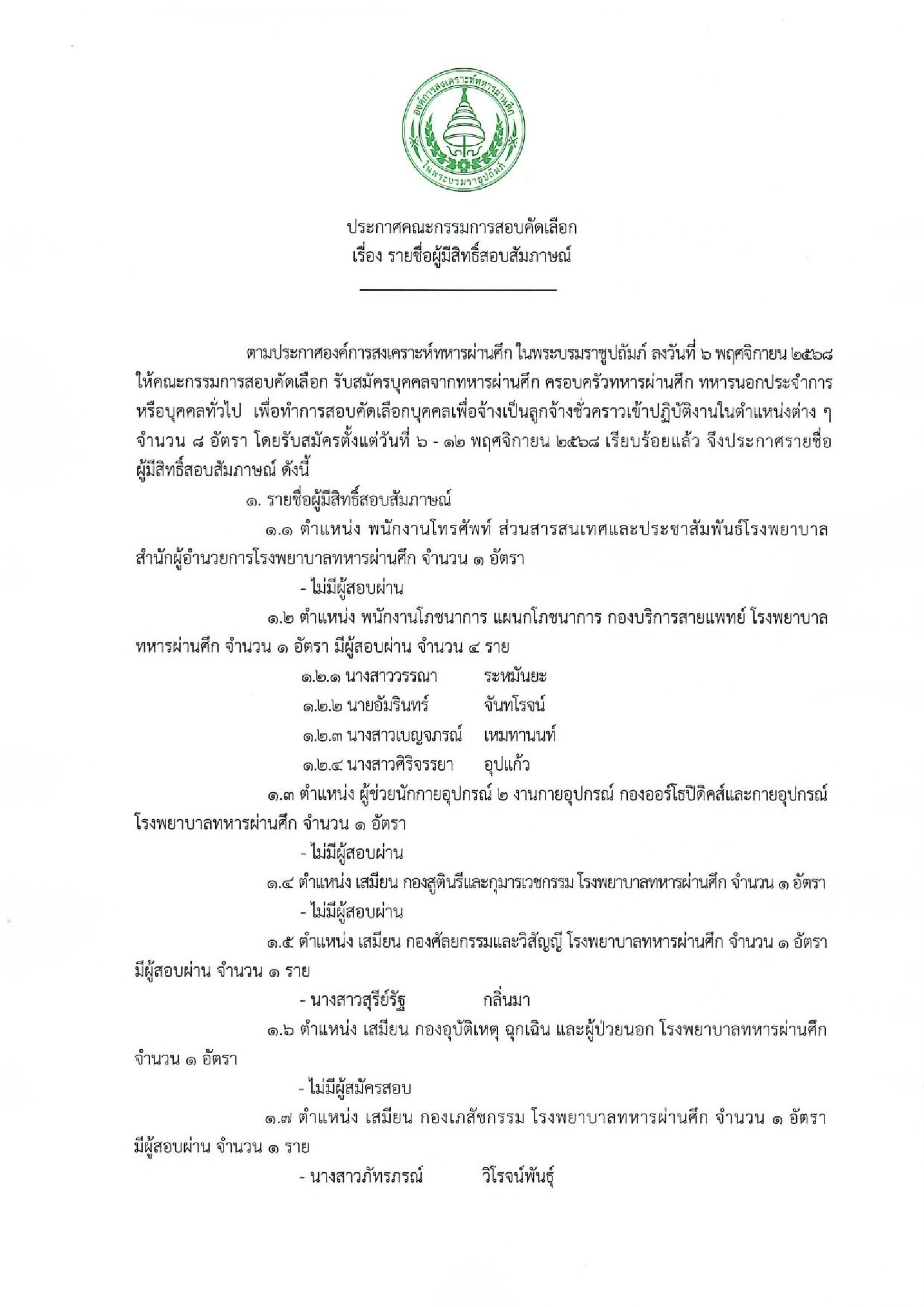 องค์การสงเคราะห์ทหารผ่านศึก ในพระบรมราชูปถัมภ์

ประกาศคณะกรรมการสอบคัดเลือก
เรื่อง รายชื่อผู้มีสิทธิ์สอบสัมภาษณ์

ตามประกาศองค์การสงเคราะห์ทหารผ่านศึก ในพระบรมราชูปถัมภ์ ลงวันที่ ๖ พฤศจิกายน ๒๕๖๘ ให้คณะกรรมการสอบคัดเลือก รับสมัครบุคคลจากทหารผ่านศึก ครอบครัวทหารผ่านศึก ทหารนอกประจำการ หรือบุคคลทั่วไป เพื่อทำการสอบคัดเลือกบุคคลเพื่อจ้างเป็นลูกจ้างชั่วคราวเข้าปฏิบัติงานในตำแหน่งต่าง ๆ จำนวน ๘ อัตรา โดยรับสมัครตั้งแต่วันที่ ๖ - ๑๒ พฤศจิกายน ๒๕๖๘ เรียบร้อยแล้ว จึงประกาศรายชื่อผู้มีสิทธิ์สอบสัมภาษณ์ ดังนี้

๑. รายชื่อผู้มีสิทธิ์สอบสัมภาษณ์

๑.๑ ตำแหน่ง พนักงานโทรศัพท์ ส่วนสารสนเทศและประชาสัมพันธ์โรงพยาบาล สำนักผู้อำนวยการโรงพยาบาลทหารผ่านศึก จำนวน ๑ อัตรา

- ไม่มีผู้สอบผ่าน

๑.๒ ตำแหน่ง พนักงานโภชนาการ แผนกโภชนาการ กองบริการสายแพทย์ โรงพยาบาลทหารผ่านศึก จำนวน ๑ อัตรา มีผู้สอบผ่าน จำนวน ๔ ราย

๑.๒.๑ นางสาววรรณา ระหมันยะ
๑.๒.๒ นายอัมรินทร์ จันทโรจน์
๑.๒.๓ นางสาวเบญจภรณ์ เหมทานนท์
๑.๒.๔ นางสาวศิริจรรยา อุปแก้ว

๑.๓ ตำแหน่ง ผู้ช่วยนักกายอุปกรณ์ ๒ งานกายอุปกรณ์ กองออร์โธปิดิคส์และกายอุปกรณ์ โรงพยาบาลทหารผ่านศึก จำนวน ๑ อัตรา

- ไม่มีผู้สอบผ่าน

๑.๔ ตำแหน่ง เสมียน กองสูตินรีและกุมารเวชกรรม โรงพยาบาลทหารผ่านศึก จำนวน ๑ อัตรา

- ไม่มีผู้สอบผ่าน

๑.๕ ตำแหน่ง เสมียน กองศัลยกรรมและวิสัญญี โรงพยาบาลทหารผ่านศึก จำนวน ๑ อัตรา มีผู้สอบผ่าน จำนวน ๑ ราย

- นางสาวสุรีย์รัฐ กลิ่นมา

๑.๖ ตำแหน่ง เสมียน กองอุบัติเหตุ ฉุกเฉิน และผู้ป่วยนอก โรงพยาบาลทหารผ่านศึก จำนวน ๑ อัตรา

- ไม่มีผู้สมัครสอบ

๑.๗ ตำแหน่ง เสมียน กองเภสัชกรรม โรงพยาบาลทหารผ่านศึก จำนวน ๑ อัตรา มีผู้สอบผ่าน จำนวน ๑ ราย

- นางสาวภัทรภรณ์ วิโรจน์พันธุ์